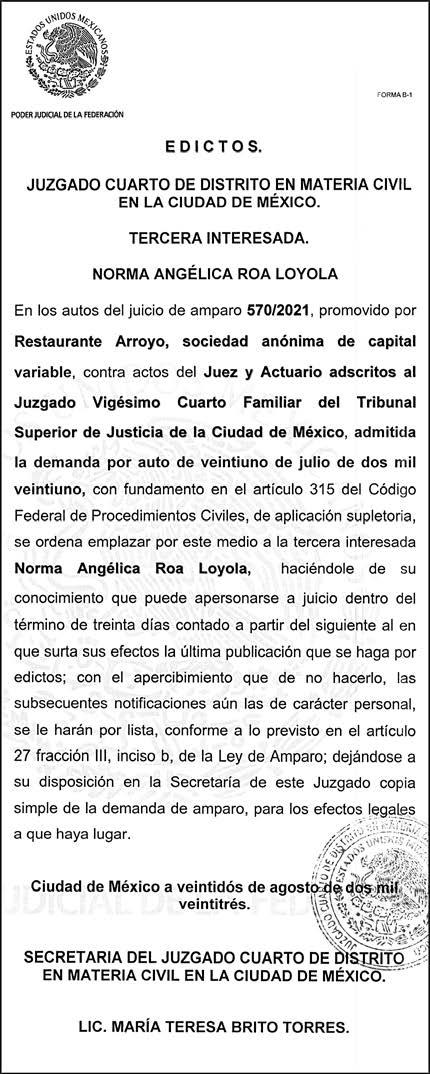 ESTADOS UNIDOS MEXICANOS

PODER JUDICIAL DE LA FEDERACIÓN

FORMA B-1

EDICTOS.

JUZGADO CUARTO DE DISTRITO EN MATERIA CIVIL EN LA CIUDAD DE MÉXICO.

TERCERA INTERESADA.

NORMA ANGÉLICA ROA LOYOLA

En los autos del juicio de amparo 570/2021, promovido por Restaurante Arroyo, sociedad anónima de capital variable, contra actos del Juez y Actuario adscritos al Juzgado Vigésimo Cuarto Familiar del Tribunal Superior de Justicia de la Ciudad de México, admitida la demanda por auto de veintiuno de julio de dos mil veintiuno, con fundamento en el artículo 315 del Código Federal de Procedimientos Civiles, de aplicación supletoria, se ordena emplazar por este medio a la tercera interesada Norma Angélica Roa Loyola, haciéndole de su conocimiento que puede apersonarse a juicio dentro del término de treinta días contado a partir del siguiente al en que surta sus efectos la última publicación que se haga por edictos; con el apercibimiento que de no hacerlo, las subsecuentes notificaciones aún las de carácter personal, se le harán por lista, conforme a lo previsto en el artículo 27 fracción III, inciso b, de la Ley de Amparo; dejándose a su disposición en la Secretaría de este Juzgado copia simple de la demanda de amparo, para los efectos legales a que haya lugar.

Ciudad de México a veintidós de agosto de dos mil veintitrés.

SECRETARIA DEL JUZGADO CUARTO DE DISTRITO EN MATERIA CIVIL EN LA CIUDAD DE MÉXICO.

LIC. MARÍA TERESA BRITO TORRES.